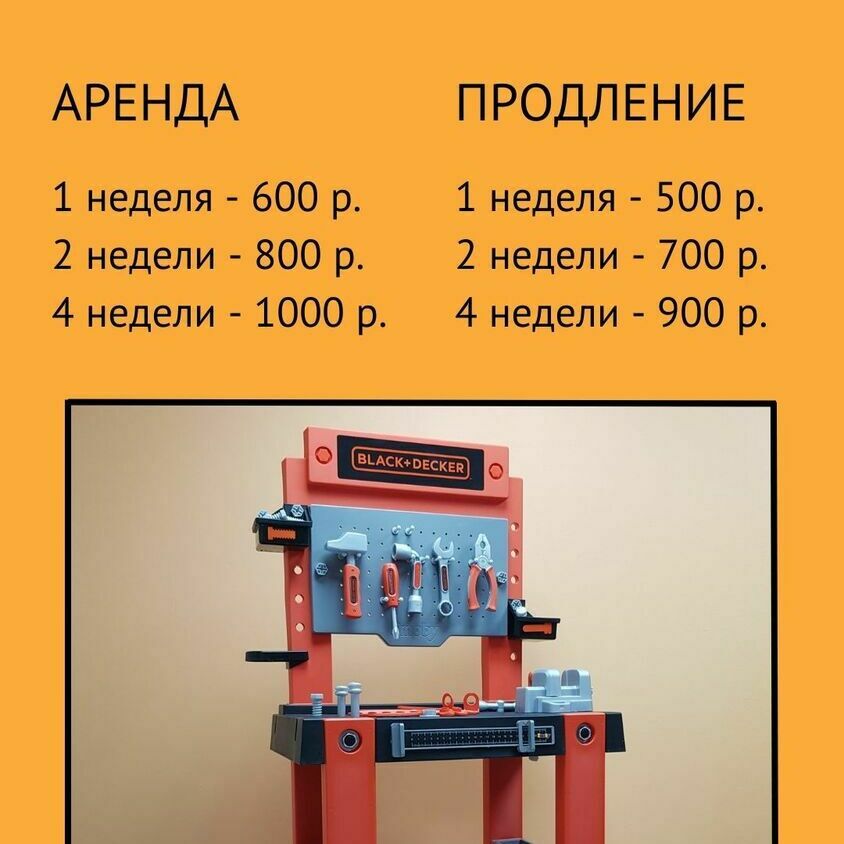 АРЕНДА

1 неделя - 600 р.
2 недели - 800 р.
4 недели - 1000 р.

ПРОДЛЕНИЕ

1 неделя - 500 р.
2 недели - 700 р.
4 недели - 900 р.

BLACK+DECKER